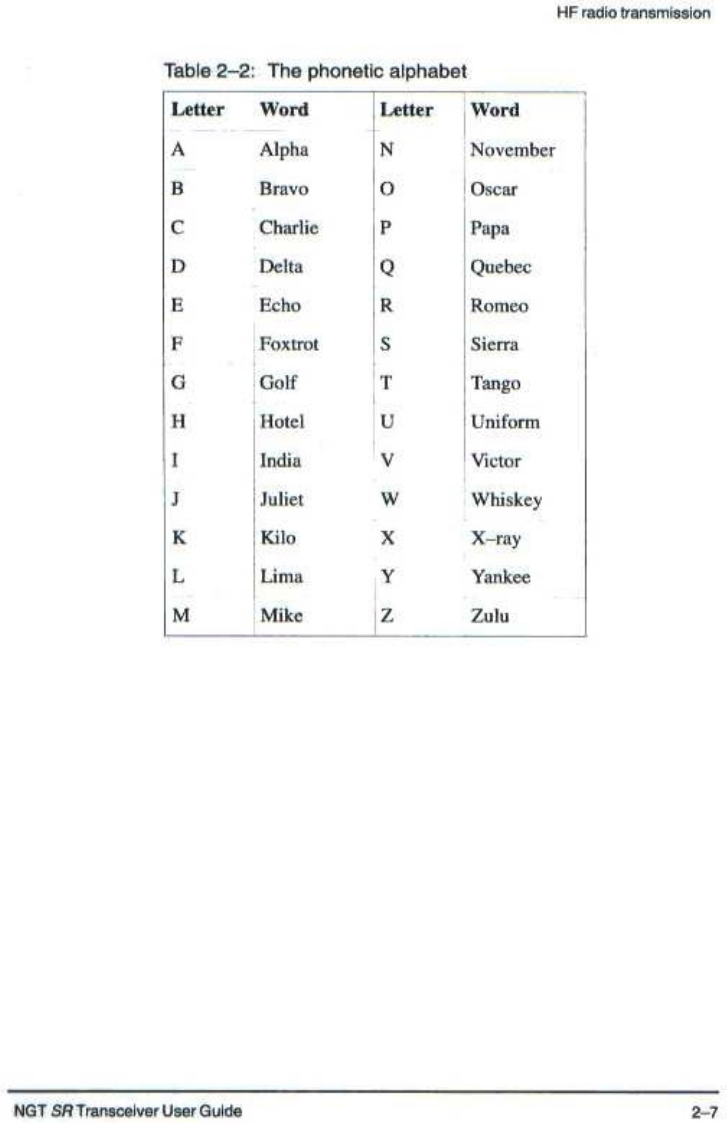 HF radio transmission

Table 2–2: The phonetic alphabet

| Letter | Word | Letter | Word |
|---|---|---|---|
| A | Alpha | N | November |
| B | Bravo | O | Oscar |
| C | Charlie | P | Papa |
| D | Delta | Q | Quebec |
| E | Echo | R | Romeo |
| F | Foxtrot | S | Sierra |
| G | Golf | T | Tango |
| H | Hotel | U | Uniform |
| I | India | V | Victor |
| J | Juliet | W | Whiskey |
| K | Kilo | X | X–ray |
| L | Lima | Y | Yankee |
| M | Mike | Z | Zulu |

NGT SR Transceiver User Guide

2–7